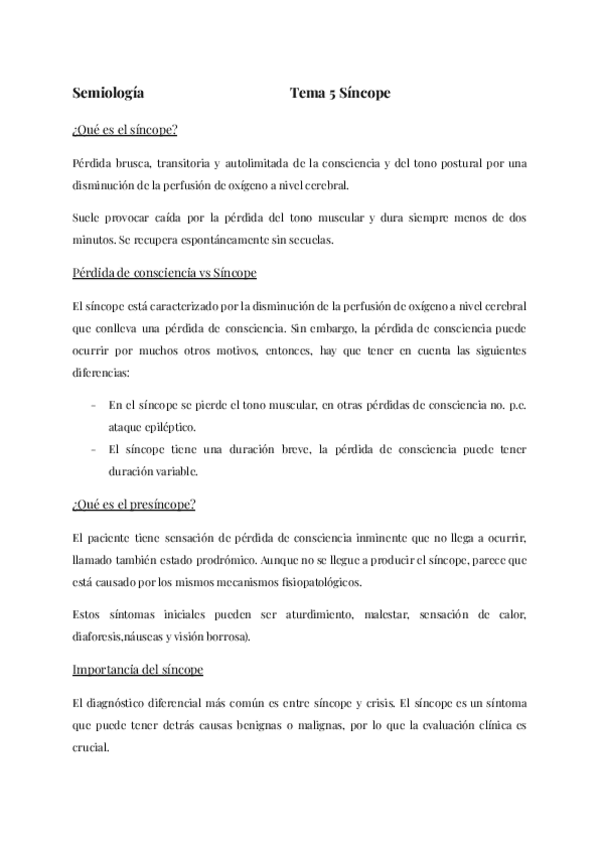 Semiología Tema 5 Síncope

¿Qué es el síncope?

Pérdida brusca, transitoria y autolimitada de la consciencia y del tono postural por una disminución de la perfusión de oxígeno a nivel cerebral.

Suele provocar caída por la pérdida del tono muscular y dura siempre menos de dos minutos. Se recupera espontáneamente sin secuelas.

Pérdida de consciencia vs Síncope

El síncope está caracterizado por la disminución de la perfusión de oxígeno a nivel cerebral que conlleva una pérdida de consciencia. Sin embargo, la pérdida de consciencia puede ocurrir por muchos otros motivos, entonces, hay que tener en cuenta las siguientes diferencias:

- En el síncope se pierde el tono muscular, en otras pérdidas de consciencia no. p.e. ataque epiléptico.
- El síncope tiene una duración breve, la pérdida de consciencia puede tener duración variable.

¿Qué es el presíncope?

El paciente tiene sensación de pérdida de consciencia inminente que no llega a ocurrir, llamado también estado prodrómico. Aunque no se llegue a producir el síncope, parece que está causado por los mismos mecanismos fisiopatológicos.

Estos síntomas iniciales pueden ser aturdimiento, malestar, sensación de calor, diaforesis,náuseas y visión borrosa).

Importancia del síncope

El diagnóstico diferencial más común es entre síncope y crisis. El síncope es un síntoma que puede tener detrás causas benignas o malignas, por lo que la evaluación clínica es crucial.